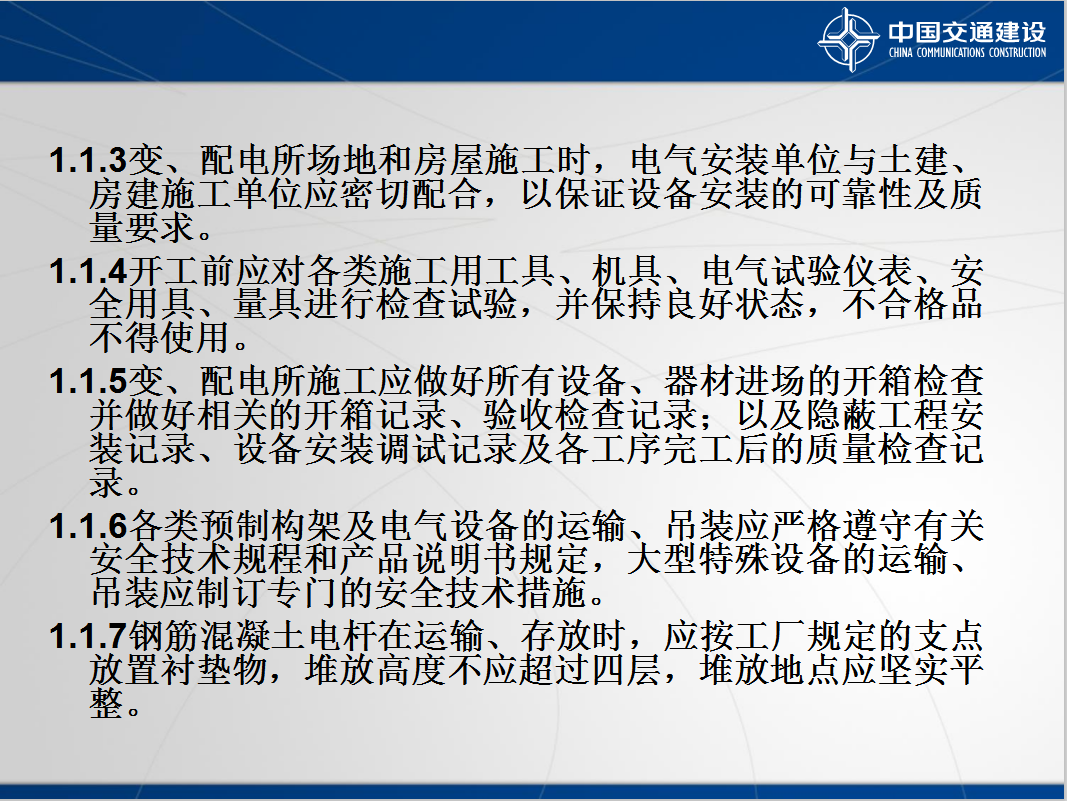 中国交通建设
CHINA COMMUNICATIONS CONSTRUCTION

1.1.3变、配电所场地和房屋施工时，电气安装单位与土建、房建施工单位应密切配合，以保证设备安装的可靠性及质量要求。

1.1.4开工前应对各类施工用工具、机具、电气试验仪表、安全用具、量具进行检查试验，并保持良好状态，不合格品不得使用。

1.1.5变、配电所施工应做好所有设备、器材进场的开箱检查并做好相关的开箱记录、验收检查记录；以及隐蔽工程安装记录、设备安装调试记录及各工序完工后的质量检查记录。

1.1.6各类预制构架及电气设备的运输、吊装应严格遵守有关安全技术规程和产品说明书规定，大型特殊设备的运输、吊装应制订专门的安全技术措施。

1.1.7钢筋混凝土电杆在运输、存放时，应按工厂规定的支点放置衬垫物，堆放高度不应超过四层，堆放地点应坚实平整。